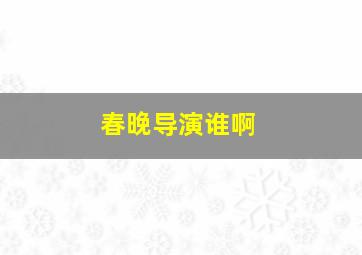 春晚导演谁啊